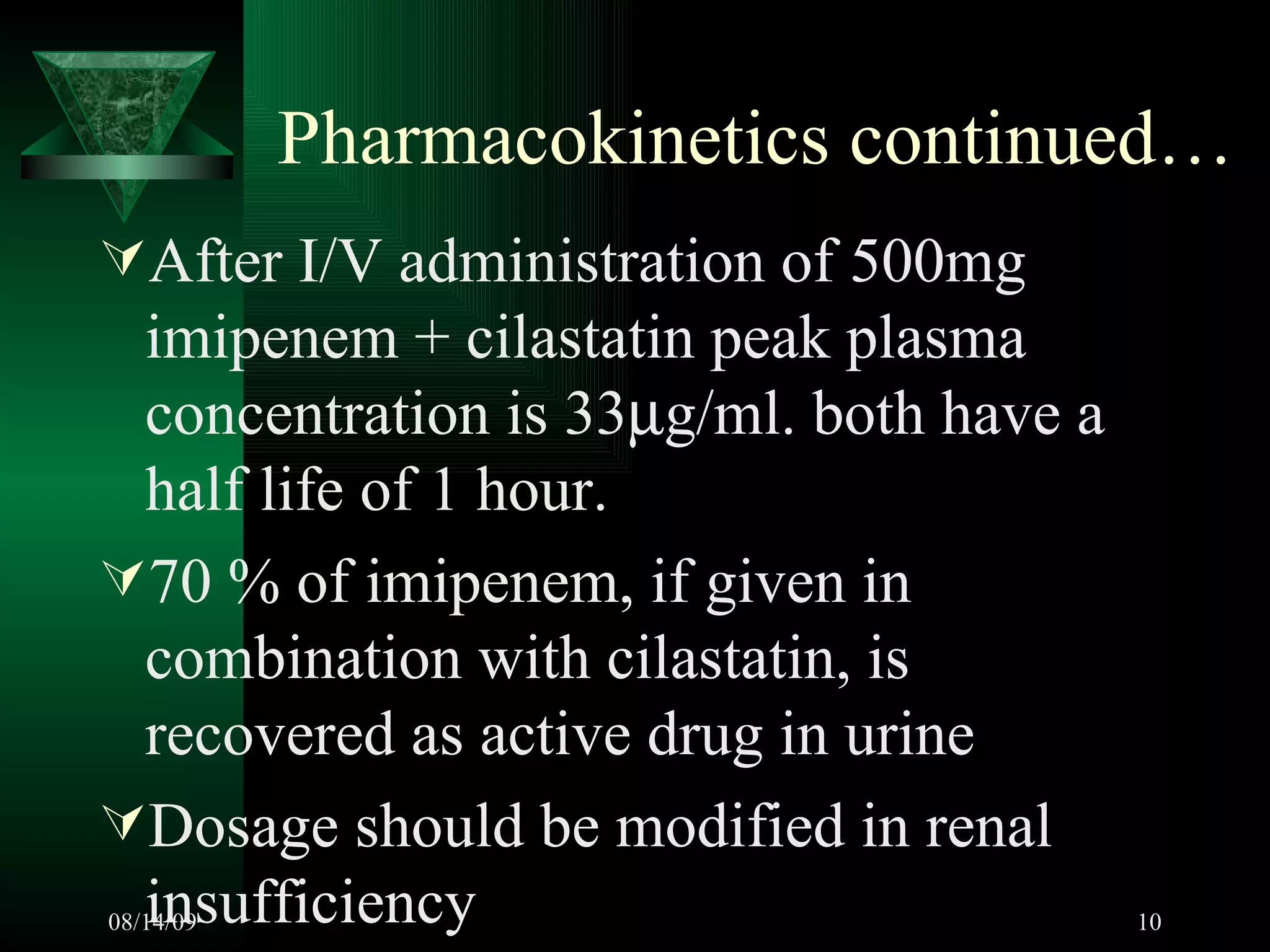 Pharmacokinetics continued…

After I/V administration of 500mg imipenem + cilastatin peak plasma concentration is 33μg/ml. both have a half life of 1 hour.

70 % of imipenem, if given in combination with cilastatin, is recovered as active drug in urine

Dosage should be modified in renal insufficiency

08/14/09

10